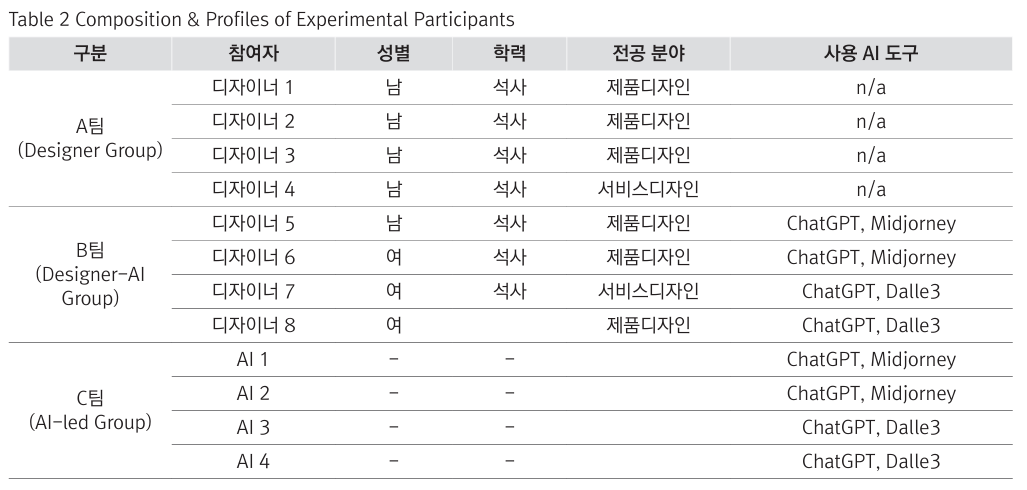 Table 2 Composition & Profiles of Experimental Participants

| 구분 | 참여자 | 성별 | 학력 | 전공 분야 | 사용 AI 도구 |
|---|---|---|---|---|---|
| A팀 (Designer Group) | 디자이너 1 | 남 | 석사 | 제품디자인 | n/a |
| | 디자이너 2 | 남 | 석사 | 제품디자인 | n/a |
| | 디자이너 3 | 남 | 석사 | 제품디자인 | n/a |
| | 디자이너 4 | 남 | 석사 | 서비스디자인 | n/a |
| B팀 (Designer-AI Group) | 디자이너 5 | 남 | 석사 | 제품디자인 | ChatGPT, Midjorney |
| | 디자이너 6 | 여 | 석사 | 제품디자인 | ChatGPT, Midjorney |
| | 디자이너 7 | 여 | 석사 | 서비스디자인 | ChatGPT, Dalle3 |
| | 디자이너 8 | 여 | | 제품디자인 | ChatGPT, Dalle3 |
| C팀 (AI-led Group) | AI 1 | - | - | | ChatGPT, Midjorney |
| | AI 2 | - | - | | ChatGPT, Midjorney |
| | AI 3 | - | - | | ChatGPT, Dalle3 |
| | AI 4 | - | - | | ChatGPT, Dalle3 |